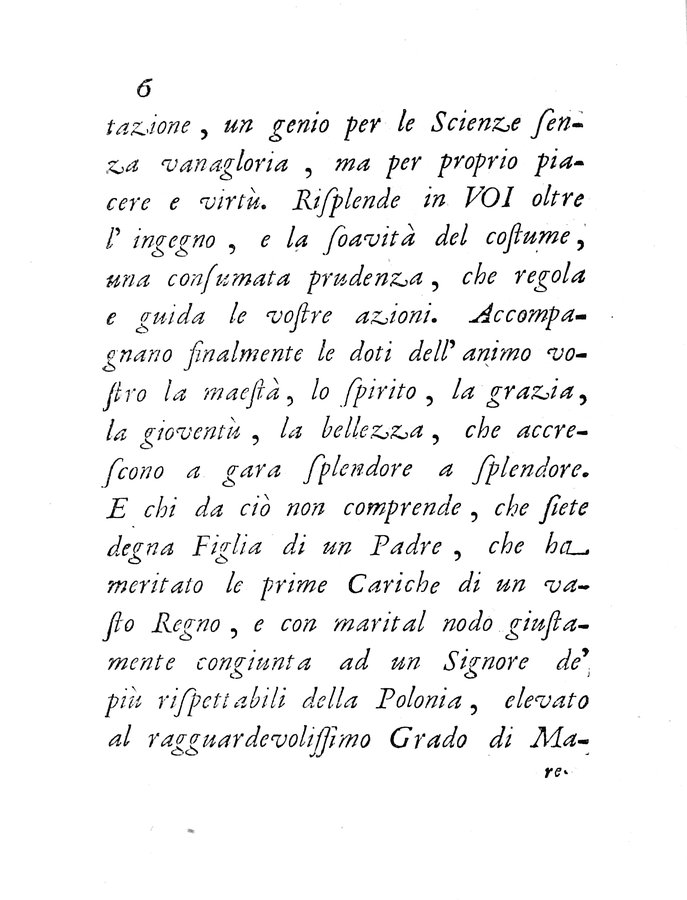 6

tazione, un genio per le Scienze senza vanagloria, ma per proprio piacere e virtù. Risplende in VOI oltre l' ingegno, e la soavità del costume, una consumata prudenza, che regola e guida le vostre azioni. Accompagnano finalmente le doti dell' animo vostro la maestà, lo spirito, la grazia, la gioventù, la bellezza, che accrescono a gara splendore a splendore. E chi da ciò non comprende, che siete degna Figlia di un Padre, che ha meritato le prime Cariche di un vasto Regno, e con marital nodo giustamente congiunta ad un Signore de' più rispettabili della Polonia, elevato al ragguardevolissimo Grado di Ma-

re-